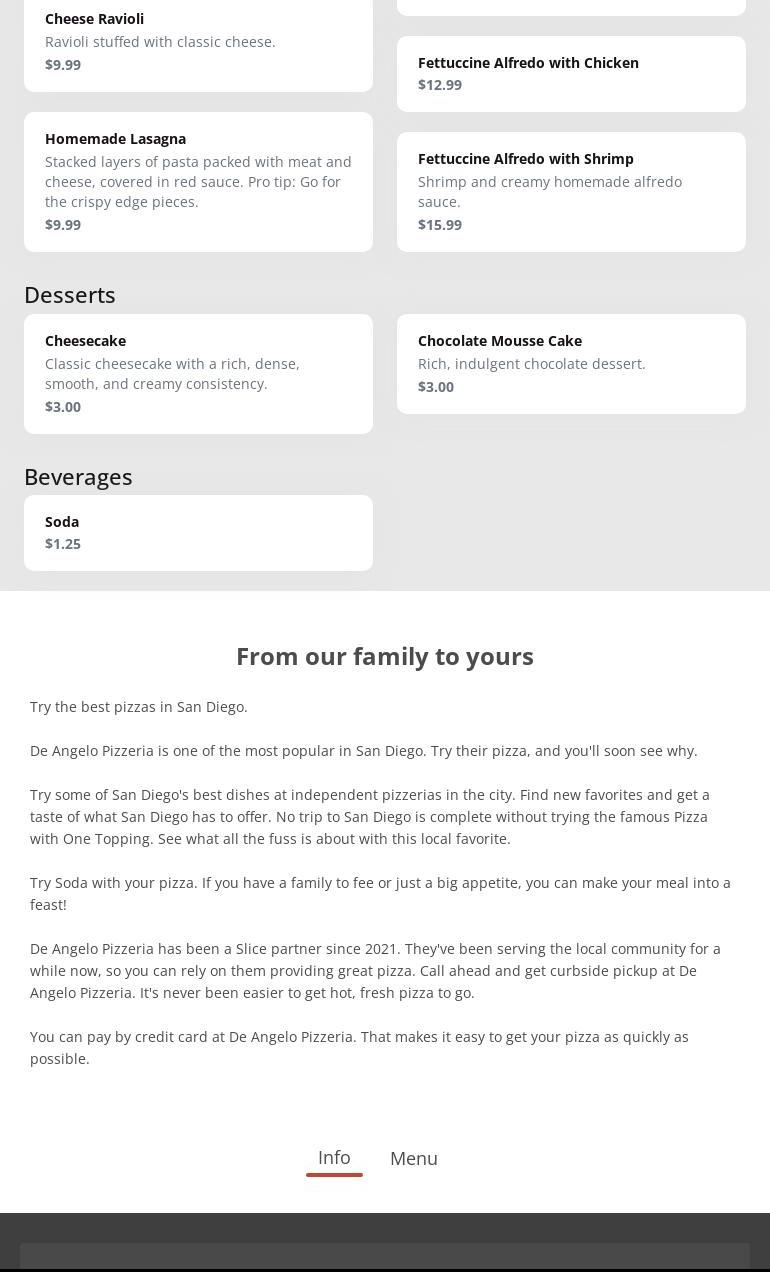 Cheese Ravioli
Ravioli stuffed with classic cheese.
$9.99

Homemade Lasagna
Stacked layers of pasta packed with meat and cheese, covered in red sauce. Pro tip: Go for the crispy edge pieces.
$9.99

Fettuccine Alfredo with Chicken
$12.99

Fettuccine Alfredo with Shrimp
Shrimp and creamy homemade alfredo sauce.
$15.99

Desserts

Cheesecake
Classic cheesecake with a rich, dense, smooth, and creamy consistency.
$3.00

Chocolate Mousse Cake
Rich, indulgent chocolate dessert.
$3.00

Beverages

Soda
$1.25

From our family to yours

Try the best pizzas in San Diego.

De Angelo Pizzeria is one of the most popular in San Diego. Try their pizza, and you'll soon see why.

Try some of San Diego's best dishes at independent pizzerias in the city. Find new favorites and get a taste of what San Diego has to offer. No trip to San Diego is complete without trying the famous Pizza with One Topping. See what all the fuss is about with this local favorite.

Try Soda with your pizza. If you have a family to fee or just a big appetite, you can make your meal into a feast!

De Angelo Pizzeria has been a Slice partner since 2021. They've been serving the local community for a while now, so you can rely on them providing great pizza. Call ahead and get curbside pickup at De Angelo Pizzeria. It's never been easier to get hot, fresh pizza to go.

You can pay by credit card at De Angelo Pizzeria. That makes it easy to get your pizza as quickly as possible.

Info Menu